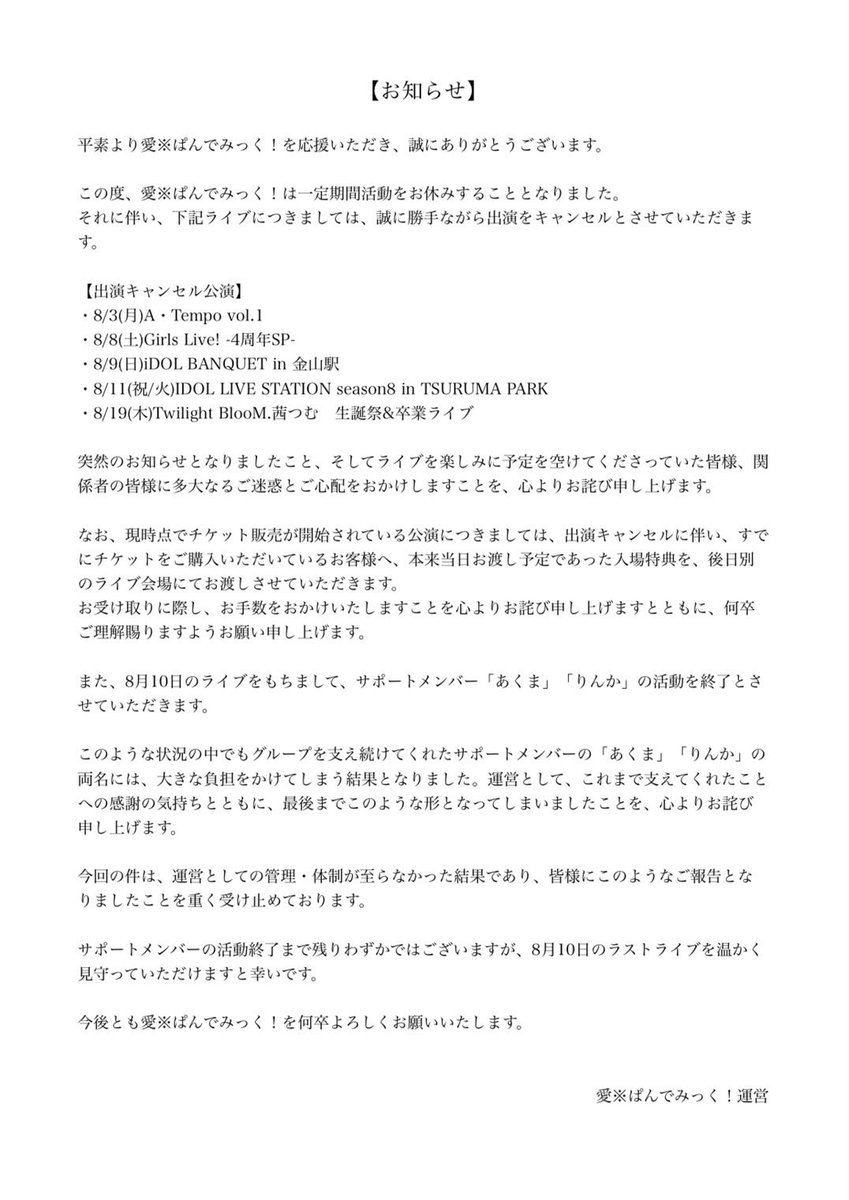 【お知らせ】

平素より愛※ぱんでみっく！を応援いただき、誠にありがとうございます。

この度、愛※ぱんでみっく！は一定期間活動をお休みすることとなりました。
それに伴い、下記ライブにつきましては、誠に勝手ながら出演をキャンセルとさせていただきます。

【出演キャンセル公演】
・8/3(月)A・Tempo vol.1
・8/8(土)Girls Live! -4周年SP-
・8/9(日)iDOL BANQUET in 金山駅
・8/11(祝/火)IDOL LIVE STATION season8 in TSURUMA PARK
・8/19(木)Twilight BlooM.茜つむ　生誕祭&卒業ライブ

突然のお知らせとなりましたこと、そしてライブを楽しみに予定を空けてくださっていた皆様、関係者の皆様に多大なるご迷惑とご心配をおかけしますことを、心よりお詫び申し上げます。

なお、現時点でチケット販売が開始されている公演につきましては、出演キャンセルに伴い、すでにチケットをご購入いただいているお客様へ、本来当日お渡し予定であった入場特典を、後日別のライブ会場にてお渡しさせていただきます。
お受け取りに際し、お手数をおかけいたしますことを心よりお詫び申し上げますとともに、何卒ご理解賜りますようお願い申し上げます。

また、8月10日のライブをもちまして、サポートメンバー「あくま」「りんか」の活動を終了とさせていただきます。

このような状況の中でもグループを支え続けてくれたサポートメンバーの「あくま」「りんか」の両名には、大きな負担をかけてしまう結果となりました。運営として、これまで支えてくれたことへの感謝の気持ちとともに、最後までこのような形となってしまいましたことを、心よりお詫び申し上げます。

今回の件は、運営としての管理・体制が至らなかった結果であり、皆様にこのようなご報告となりましたことを重く受け止めております。

サポートメンバーの活動終了まで残りわずかではございますが、8月10日のラストライブを温かく見守っていただけますと幸いです。

今後とも愛※ぱんでみっく！を何卒よろしくお願いいたします。

愛※ぱんでみっく！運営